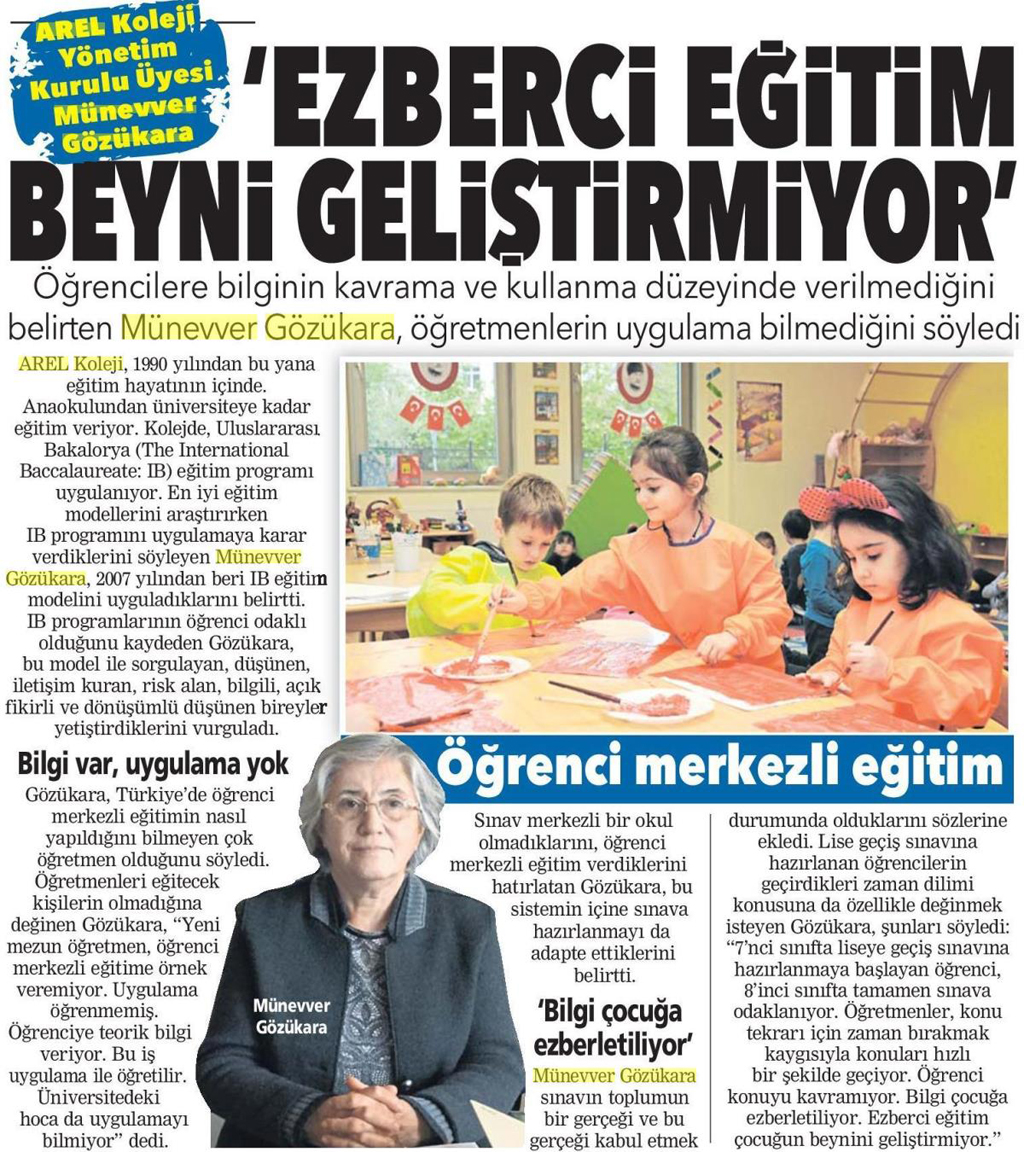 AREL Koleji Yönetim Kurulu Üyesi Münevver Gözükara

'EZBERCİ EĞİTİM BEYNİ GELİŞTİRMİYOR'

Öğrencilere bilginin kavrama ve kullanma düzeyinde verilmediğini belirten Münevver Gözükara, öğretmenlerin uygulama bilmediğini söyledi

AREL Koleji, 1990 yılından bu yana eğitim hayatının içinde. Anaokulundan üniversiteye kadar eğitim veriyor. Kolejde, Uluslararası Bakalorya (The International Baccalaureate: IB) eğitim programı uygulanıyor. En iyi eğitim modellerini araştırırken IB programını uygulamaya karar verdiklerini söyleyen Münevver Gözükara, 2007 yılından beri IB eğitim modelini uyguladıklarını belirtti. IB programlarının öğrenci odaklı olduğunu kaydeden Gözükara, bu model ile sorgulayan, düşünen, iletişim kuran, risk alan, bilgili, açık fikirli ve dönüşümlü düşünen bireyler yetiştirdiklerini vurguladı.

Bilgi var, uygulama yok

Gözükara, Türkiye'de öğrenci merkezli eğitimin nasıl yapıldığını bilmeyen çok öğretmen olduğunu söyledi. Öğretmenleri eğitecek kişilerin olmadığına değinen Gözükara, "Yeni mezun öğretmen, öğrenci merkezli eğitime örnek veremiyor. Uygulama öğrenmemiş. Öğrenciye teorik bilgi veriyor. Bu iş uygulama ile öğretilir. Üniversitedeki hoca da uygulamayı bilmiyor" dedi.

Münevver Gözükara

Öğrenci merkezli eğitim

Sınav merkezli bir okul olmadıklarını, öğrenci merkezli eğitim verdiklerini hatırlatan Gözükara, bu sistemin içine sınava hazırlanmayı da adapte ettiklerini belirtti.

'Bilgi çocuğa ezberletiliyor'

Münevver Gözükara sınavın toplumun bir gerçeği ve bu gerçeği kabul etmek durumunda olduklarını sözlerine ekledi. Lise geçiş sınavına hazırlanan öğrencilerin geçirdikleri zaman dilimi konusuna da özellikle değinmek isteyen Gözükara, şunları söyledi: "7'nci sınıfta liseye geçiş sınavına hazırlanmaya başlayan öğrenci, 8'inci sınıfta tamamen sınava odaklanıyor. Öğretmenler, konu tekrarı için zaman bırakmak kaygısıyla konuları hızlı bir şekilde geçiyor. Öğrenci konuyu kavramıyor. Bilgi çocuğa ezberletiliyor. Ezberci eğitim çocuğun beynini geliştirmiyor."